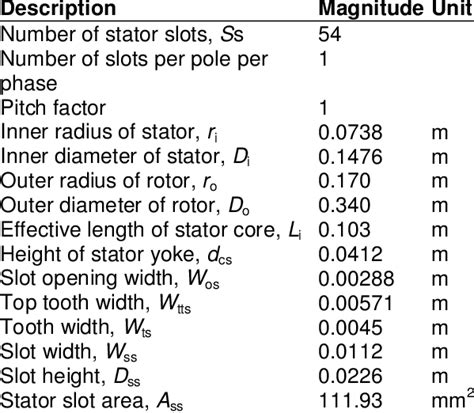 | Description | Magnitude | Unit |
|---|---|---|
| Number of stator slots, $S$s | 54 | |
| Number of slots per pole per phase | 1 | |
| Pitch factor | 1 | |
| Inner radius of stator, $r_i$ | 0.0738 | m |
| Inner diameter of stator, $D_i$ | 0.1476 | m |
| Outer radius of rotor, $r_o$ | 0.170 | m |
| Outer diameter of rotor, $D_o$ | 0.340 | m |
| Effective length of stator core, $L_i$ | 0.103 | m |
| Height of stator yoke, $d_{cs}$ | 0.0412 | m |
| Slot opening width, $W_{os}$ | 0.00288 | m |
| Top tooth width, $W_{tts}$ | 0.00571 | m |
| Tooth width, $W_{ts}$ | 0.0045 | m |
| Slot width, $W_{ss}$ | 0.0112 | m |
| Slot height, $D_{ss}$ | 0.0226 | m |
| Stator slot area, $A_{ss}$ | 111.93 | $mm^2$ |